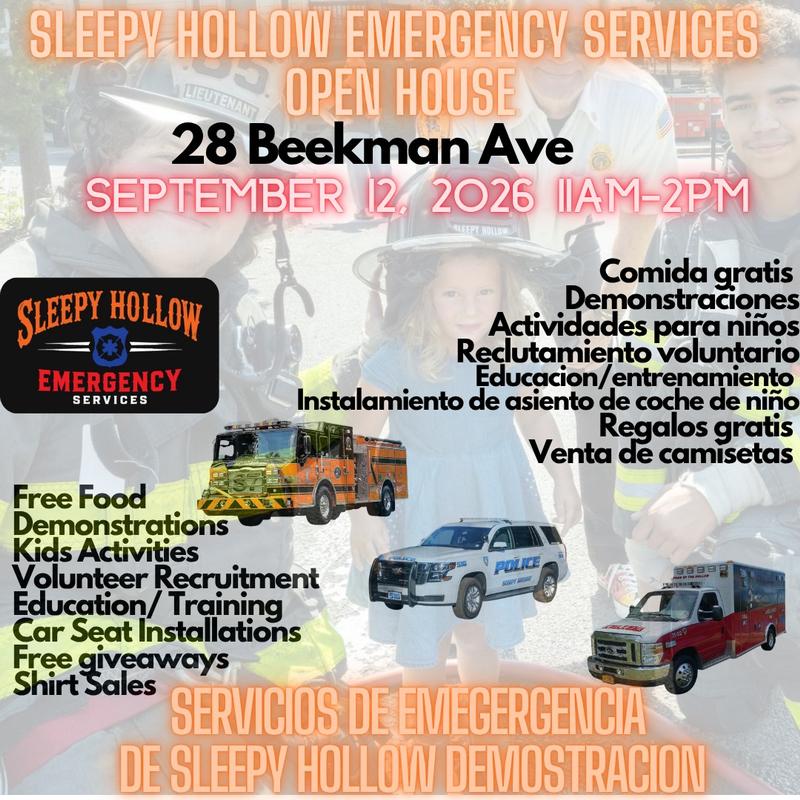 SLEEPY HOLLOW EMERGENCY SERVICES OPEN HOUSE

28 Beekman Ave

SEPTEMBER 12, 2026 11AM-2PM

SLEEPY HOLLOW
EMERGENCY
SERVICES

Comida gratis
Demonstraciones
Actividades para niños
Reclutamiento voluntario
Educacion/entrenamiento
Instalamiento de asiento de coche de niño
Regalos gratis
Venta de camisetas

Free Food
Demonstrations
Kids Activities
Volunteer Recruitment
Education/ Training
Car Seat Installations
Free giveaways
Shirt Sales

POLICE

SERVICIOS DE EMEGERGENCIA
DE SLEEPY HOLLOW DEMOSTRACION